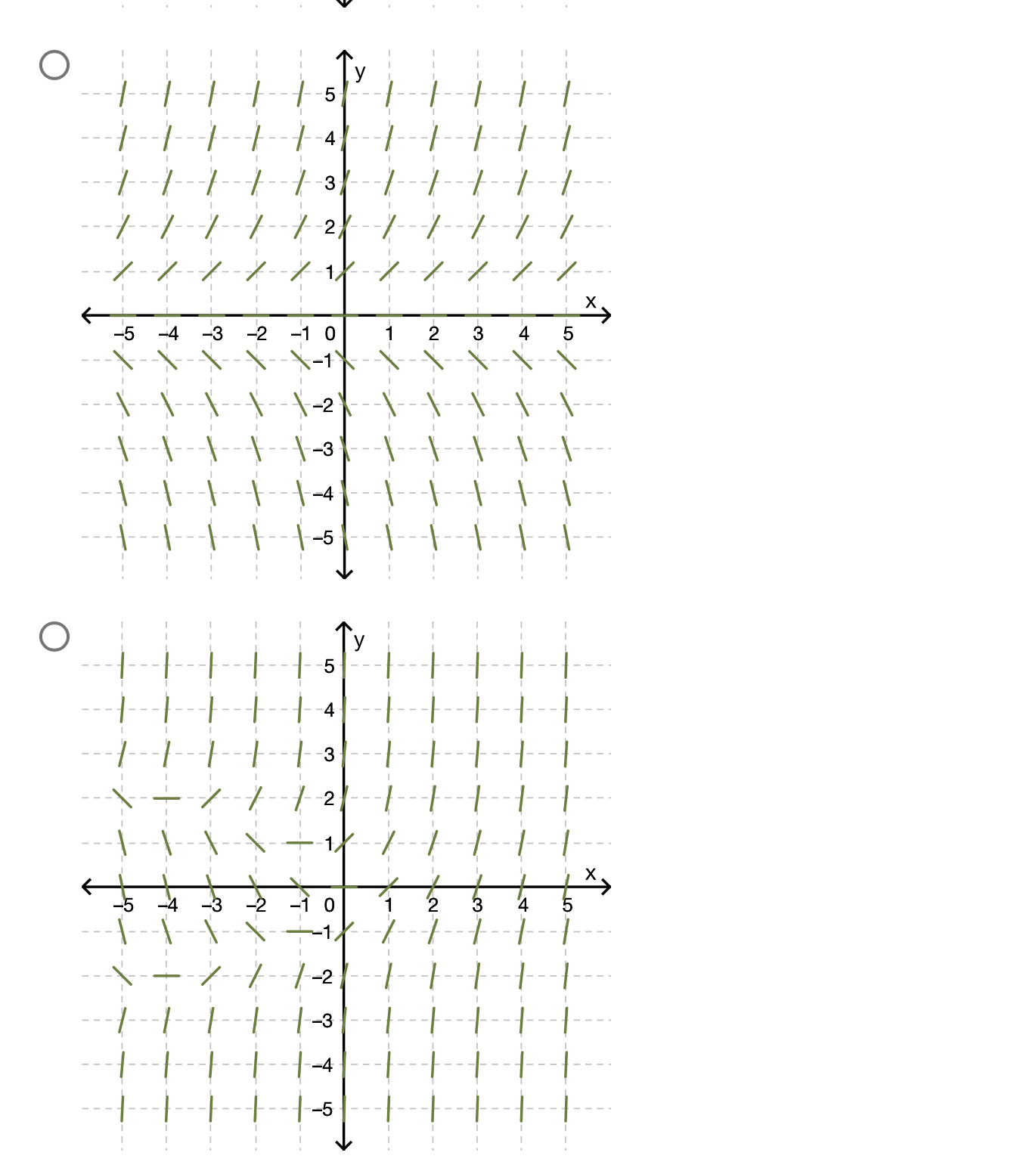 y
5
4
3
2
1
x
–5 –4 –3 –2 –1 0 1 2 3 4 5
–1
–2
–3
–4
–5

y
5
4
3
2
1
x
–5 –4 –3 –2 –1 0 1 2 3 4 5
–1
–2
–3
–4
–5